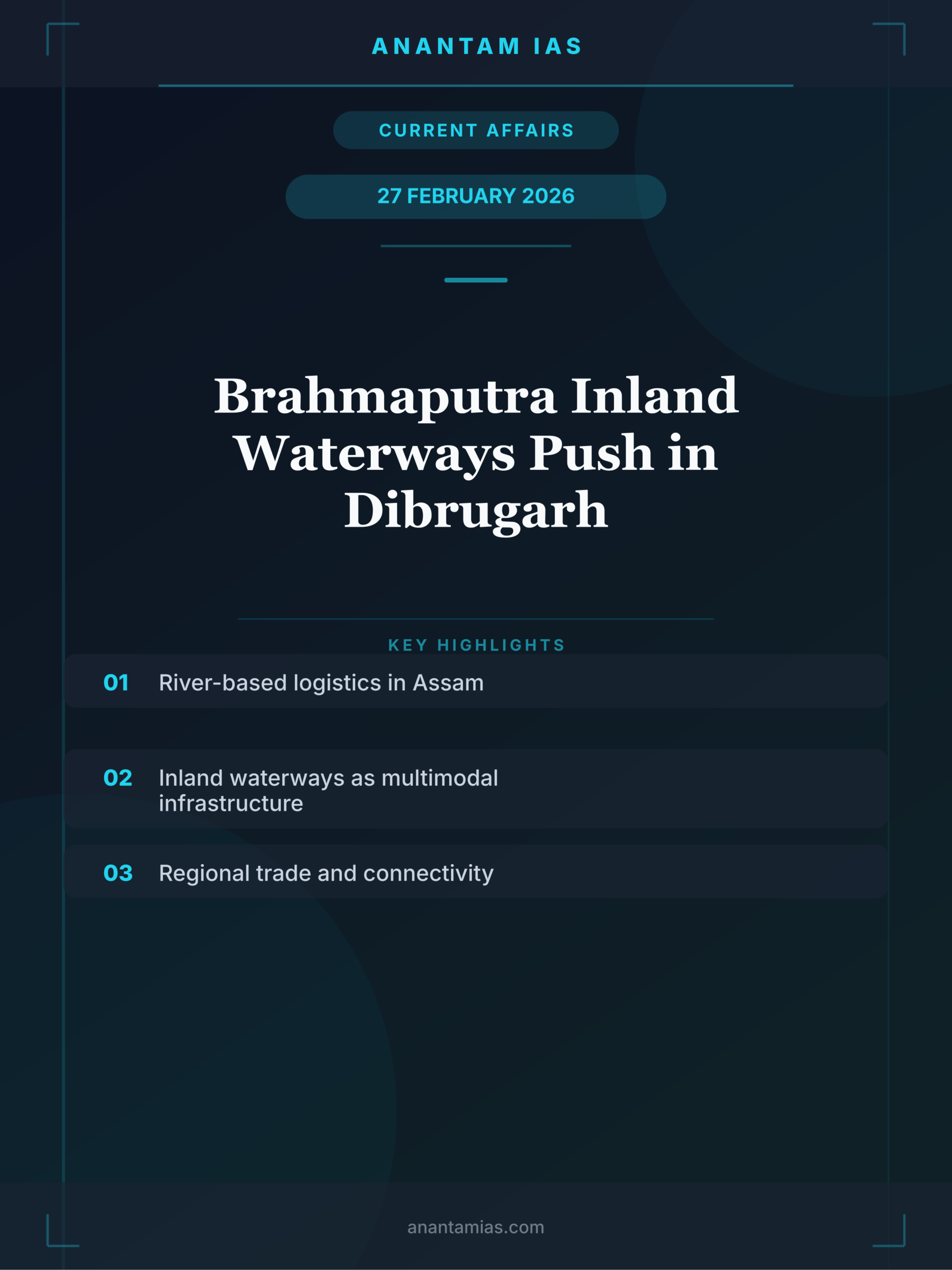 ANANTAM IAS

CURRENT AFFAIRS

27 FEBRUARY 2026

Brahmaputra Inland Waterways Push in Dibrugarh

KEY HIGHLIGHTS

01 River-based logistics in Assam

02 Inland waterways as multimodal infrastructure

03 Regional trade and connectivity

anantamias.com